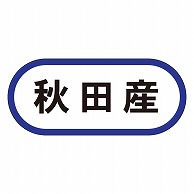 秋田産